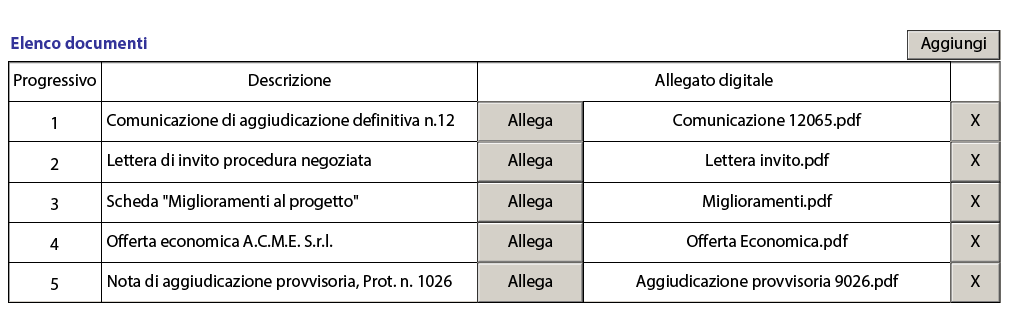 Elenco documenti

Aggiungi

| Progressivo | Descrizione | Allegato digitale | | |
|---|---|---|---|---|
| 1 | Comunicazione di aggiudicazione definitiva n.12 | Allega | Comunicazione 12065.pdf | X |
| 2 | Lettera di invito procedura negoziata | Allega | Lettera invito.pdf | X |
| 3 | Scheda "Miglioramenti al progetto" | Allega | Miglioramenti.pdf | X |
| 4 | Offerta economica A.C.M.E. S.r.l. | Allega | Offerta Economica.pdf | X |
| 5 | Nota di aggiudicazione provvisoria, Prot. n. 1026 | Allega | Aggiudicazione provvisoria 9026.pdf | X |